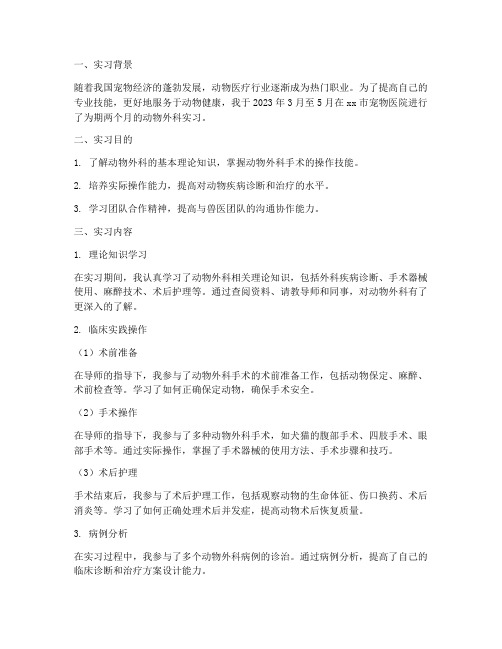 一、实习背景

随着我国宠物经济的蓬勃发展，动物医疗行业逐渐成为热门职业。为了提高自己的专业技能，更好地服务于动物健康，我于 2023 年 3 月至 5 月在 xx 市宠物医院进行了为期两个月的动物外科实习。

二、实习目的

1. 了解动物外科的基本理论知识，掌握动物外科手术的操作技能。

2. 培养实际操作能力，提高对动物疾病诊断和治疗的水平。

3. 学习团队合作精神，提高与兽医团队的沟通协作能力。

三、实习内容

1. 理论知识学习

在实习期间，我认真学习了动物外科相关理论知识，包括外科疾病诊断、手术器械使用、麻醉技术、术后护理等。通过查阅资料、请教导师和同事，对动物外科有了更深入的了解。

2. 临床实践操作

（1）术前准备

在导师的指导下，我参与了动物外科手术的术前准备工作，包括动物保定、麻醉、术前检查等。学习了如何正确保定动物，确保手术安全。

（2）手术操作

在导师的指导下，我参与了多种动物外科手术，如犬猫的腹部手术、四肢手术、眼部手术等。通过实际操作，掌握了手术器械的使用方法、手术步骤和技巧。

（3）术后护理

手术结束后，我参与了术后护理工作，包括观察动物的生命体征、伤口换药、术后消炎等。学习了如何正确处理术后并发症，提高动物术后恢复质量。

3. 病例分析

在实习过程中，我参与了多个动物外科病例的诊治。通过病例分析，提高了自己的临床诊断和治疗方案设计能力。